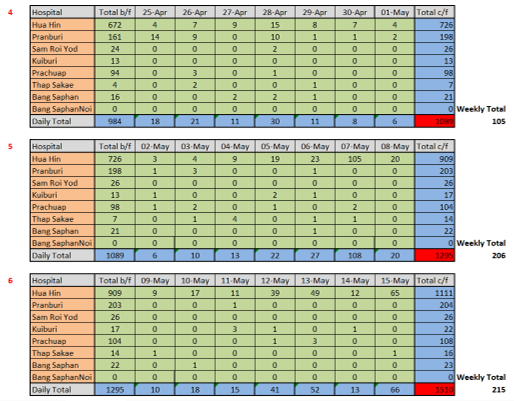 4

| Hospital | Total b/f | 25-Apr | 26-Apr | 27-Apr | 28-Apr | 29-Apr | 30-Apr | 01-May | Total c/f |
|---|---|---|---|---|---|---|---|---|---|
| Hua Hin | 672 | 4 | 7 | 9 | 15 | 8 | 7 | 4 | 726 |
| Pranburi | 161 | 14 | 9 | 0 | 10 | 1 | 1 | 2 | 198 |
| Sam Roi Yod | 24 | 0 | 0 | 0 | 2 | 0 | 0 | 0 | 26 |
| Kuiburi | 13 | 0 | 0 | 0 | 0 | 0 | 0 | 0 | 13 |
| Prachuap | 94 | 0 | 3 | 0 | 1 | 0 | 0 | 0 | 98 |
| Thap Sakae | 4 | 0 | 2 | 0 | 0 | 1 | 0 | 0 | 7 |
| Bang Saphan | 16 | 0 | 0 | 2 | 2 | 1 | 0 | 0 | 21 |
| Bang SaphanNoi | 0 | 0 | 0 | 0 | 0 | 0 | 0 | 0 | 0 |
| Daily Total | 984 | 18 | 21 | 11 | 30 | 11 | 8 | 6 | 1089 |

Weekly Total
105

5

| Hospital | Total b/f | 02-May | 03-May | 04-May | 05-May | 06-May | 07-May | 08-May | Total c/f |
|---|---|---|---|---|---|---|---|---|---|
| Hua Hin | 726 | 3 | 4 | 9 | 19 | 23 | 105 | 20 | 909 |
| Pranburi | 198 | 1 | 3 | 0 | 0 | 1 | 0 | 0 | 203 |
| Sam Roi Yod | 26 | 0 | 0 | 0 | 0 | 0 | 0 | 0 | 26 |
| Kuiburi | 13 | 1 | 0 | 0 | 2 | 1 | 0 | 0 | 17 |
| Prachuap | 98 | 1 | 2 | 0 | 1 | 0 | 2 | 0 | 104 |
| Thap Sakae | 7 | 0 | 1 | 4 | 0 | 1 | 1 | 0 | 14 |
| Bang Saphan | 21 | 0 | 0 | 0 | 0 | 1 | 0 | 0 | 22 |
| Bang SaphanNoi | 0 | 0 | 0 | 0 | 0 | 0 | 0 | 0 | 0 |
| Daily Total | 1089 | 6 | 10 | 13 | 22 | 27 | 108 | 20 | 1295 |

Weekly Total
206

6

| Hospital | Total b/f | 09-May | 10-May | 11-May | 12-May | 13-May | 14-May | 15-May | Total c/f |
|---|---|---|---|---|---|---|---|---|---|
| Hua Hin | 909 | 9 | 17 | 11 | 39 | 49 | 12 | 65 | 1111 |
| Pranburi | 203 | 0 | 0 | 1 | 0 | 0 | 0 | 0 | 204 |
| Sam Roi Yod | 26 | 0 | 0 | 0 | 0 | 0 | 0 | 0 | 26 |
| Kuiburi | 17 | 0 | 0 | 3 | 1 | 0 | 1 | 0 | 22 |
| Prachuap | 104 | 0 | 0 | 0 | 1 | 3 | 0 | 0 | 108 |
| Thap Sakae | 14 | 1 | 0 | 0 | 0 | 0 | 0 | 1 | 16 |
| Bang Saphan | 22 | 0 | 1 | 0 | 0 | 0 | 0 | 0 | 23 |
| Bang SaphanNoi | 0 | 0 | 0 | 0 | 0 | 0 | 0 | 0 | 0 |
| Daily Total | 1295 | 10 | 18 | 15 | 41 | 52 | 13 | 66 | 1510 |

Weekly Total
215